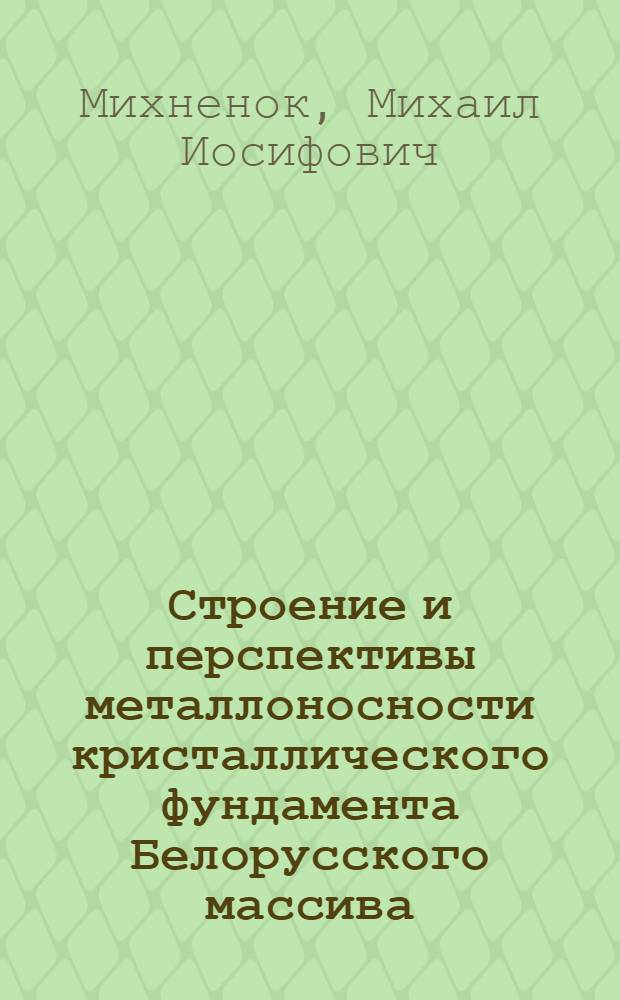 Михненок, Михаил Иосифович

Строение и перспективы металлоносности кристаллического фундамента Белорусского массива